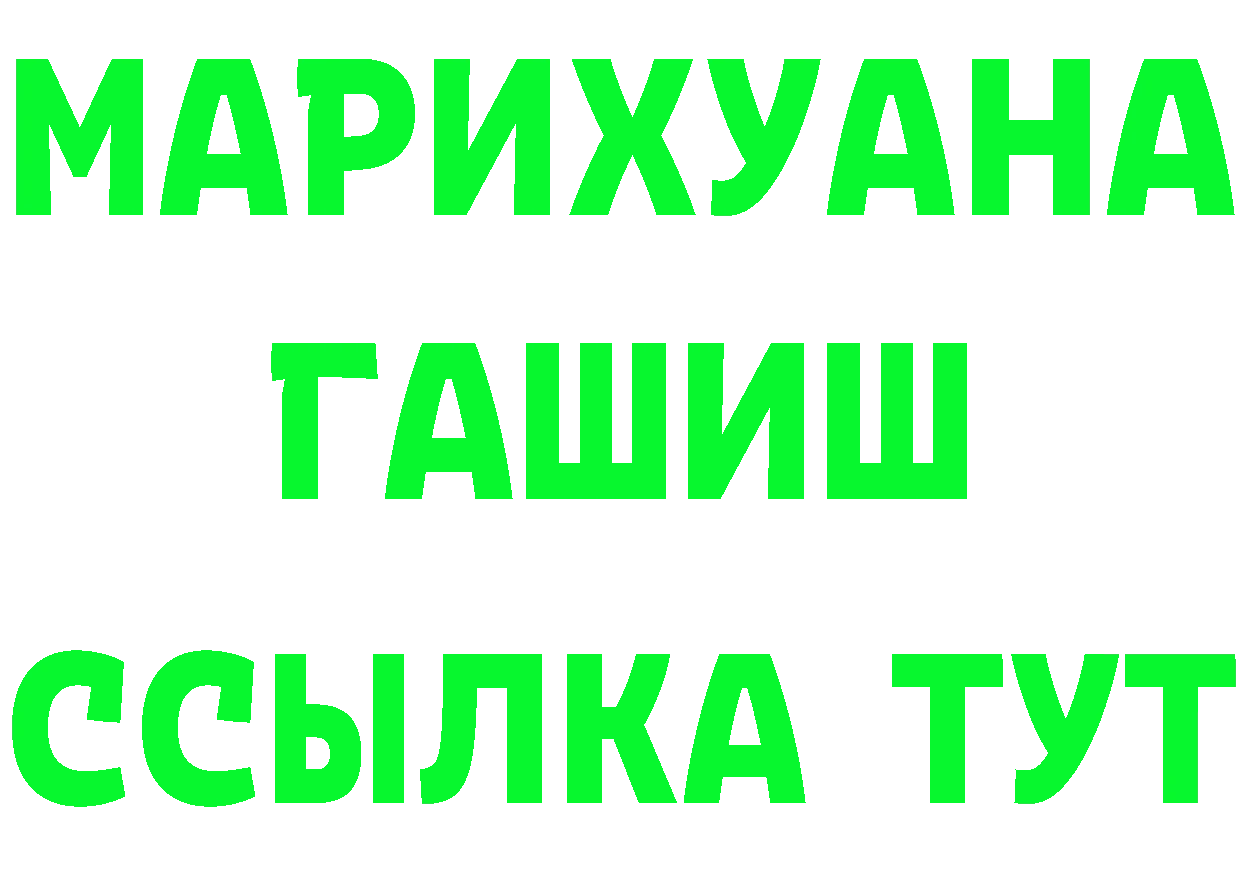 МАРИХУАНА
ГАШИШ
ССЫЛКА ТУТ